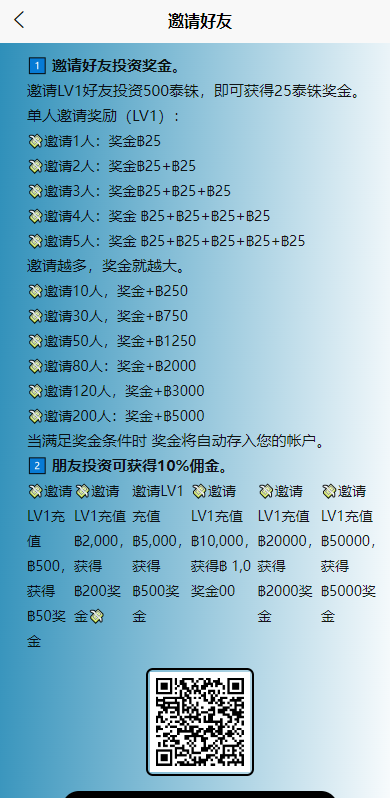 邀请好友

1 邀请好友投资奖金。

邀请LV1好友投资500泰铢，即可获得25泰铢奖金。

单人邀请奖励（LV1）：

邀请1人：奖金฿25

邀请2人：奖金฿25+฿25

邀请3人：奖金฿25+฿25+฿25

邀请4人：奖金 ฿25+฿25+฿25+฿25

邀请5人：奖金 ฿25+฿25+฿25+฿25+฿25

邀请越多，奖金就越大。

邀请10人，奖金+฿250

邀请30人，奖金+฿750

邀请50人，奖金+฿1250

邀请80人：奖金+฿2000

邀请120人，奖金+฿3000

邀请200人：奖金+฿5000

当满足奖金条件时 奖金将自动存入您的帐户。

2 朋友投资可获得10%佣金。

邀请LV1充值฿500，获得฿50奖金

邀请LV1充值฿2,000，获得฿200奖金

邀请LV1充值฿5,000，获得฿500奖金

邀请LV1充值฿10,000，获得฿ 1,0奖金00

邀请LV1充值฿20000，获得฿2000奖金

邀请LV1充值฿50000，获得฿5000奖金